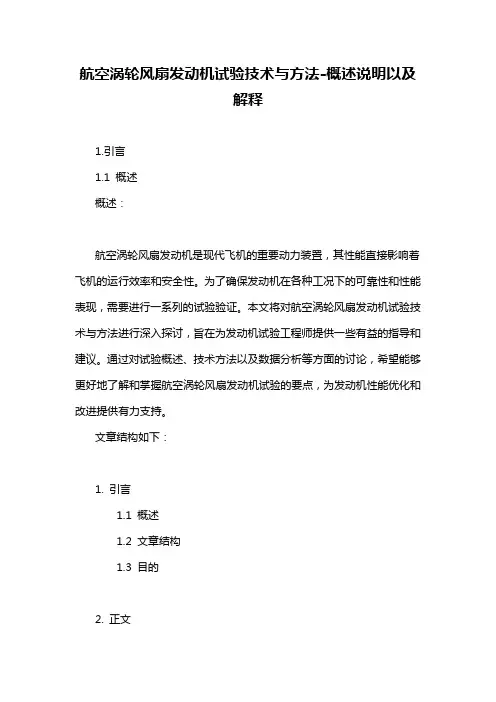 航空涡轮风扇发动机试验技术与方法-概述说明以及解释

1.引言

1.1 概述

概述：

航空涡轮风扇发动机是现代飞机的重要动力装置，其性能直接影响着飞机的运行效率和安全性。为了确保发动机在各种工况下的可靠性和性能表现，需要进行一系列的试验验证。本文将对航空涡轮风扇发动机试验技术与方法进行深入探讨，旨在为发动机试验工程师提供一些有益的指导和建议。通过对试验概述、技术方法以及数据分析等方面的讨论，希望能够更好地了解和掌握航空涡轮风扇发动机试验的要点，为发动机性能优化和改进提供有力支持。

文章结构如下：

1. 引言

1.1 概述

1.2 文章结构

1.3 目的

2. 正文